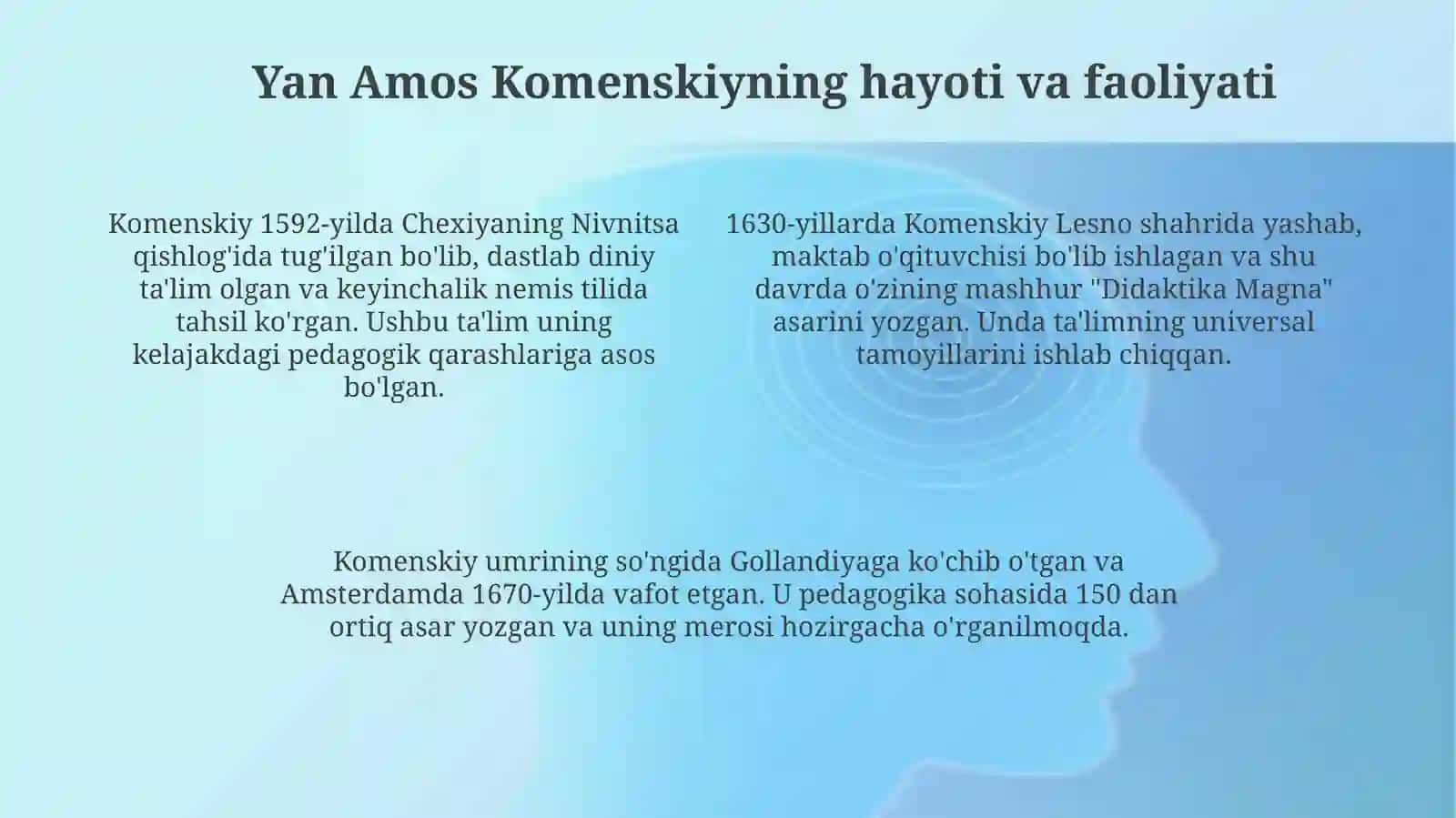 Yan Amos Komenskiyning hayoti va faoliyati

Komenskiy 1592-yilda Chexiyaning Nivnitsa qishlog'ida tug'ilgan bo'lib, dastlab diniy ta'lim olgan va keyinchalik nemis tilida tahsil ko'rgan. Ushbu ta'lim uning kelajakdagi pedagogik qarashlariga asos bo'lgan.

1630-yillarda Komenskiy Lesno shahrida yashab, maktab o'qituvchisi bo'lib ishlagan va shu davrda o'zining mashhur "Didaktika Magna" asarini yozgan. Unda ta'limning universal tamoyillarini ishlab chiqqan.

Komenskiy umrining so'ngida Gollandiyaga ko'chib o'tgan va Amsterdamda 1670-yilda vafot etgan. U pedagogika sohasida 150 dan ortiq asar yozgan va uning merosi hozirgacha o'rganilmoqda.